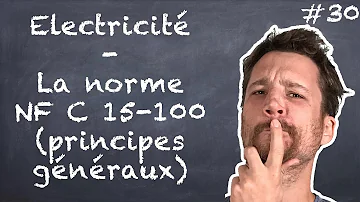 #30

Electricité
–
La norme
NF C 15-100
(principes
généraux)